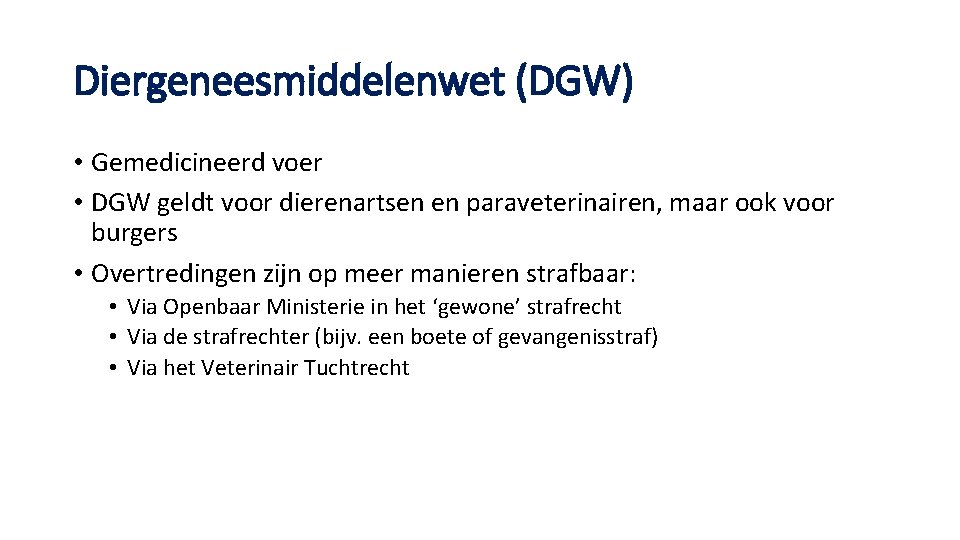 Diergeneesmiddelenwet (DGW)

• Gemedicineerd voer
• DGW geldt voor dierenartsen en paraveterinairen, maar ook voor burgers
• Overtredingen zijn op meer manieren strafbaar:
  • Via Openbaar Ministerie in het ‘gewone’ strafrecht
  • Via de strafrechter (bijv. een boete of gevangenisstraf)
  • Via het Veterinair Tuchtrecht